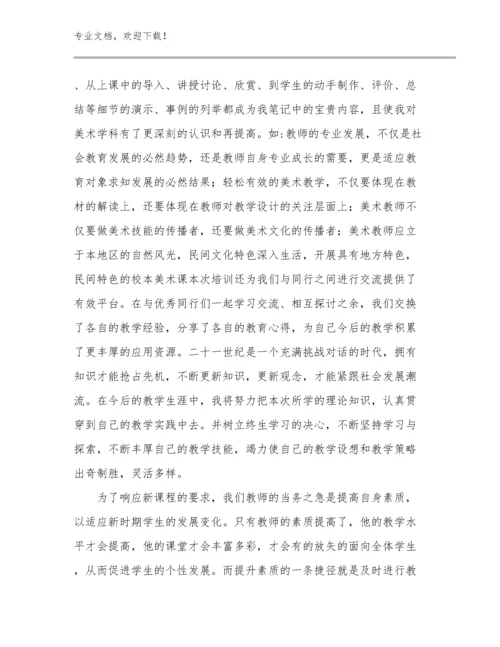 专业文档，欢迎下载！

、从上课中的导入、讲授讨论、欣赏、到学生的动手制作、评价、总结等细节的演示、事例的列举都成为我笔记中的宝贵内容，且使我对美术学科有了更深刻的认识和再提高。如:教师的专业发展，不仅是社会教育发展的必然趋势，还是教师自身专业成长的需要，更是适应教育对象求知发展的必然结果；轻松有效的美术教学，不仅要体现在教材的解读上，还要体现在教师对教学设计的关注层面上；美术教师不仅要做美术技能的传播者，还要做美术文化的传播者；美术教师应立于本地区的自然风光，民间文化特色深入生活，开展具有地方特色，民间特色的校本美术课本次培训还为我们与同行之间进行交流提供了有效平台。在与优秀同行们一起学习交流、相互探讨之余，我们交换了各自的教学经验，分享了各自的教育心得，为自己今后的教学积累了更丰厚的应用资源。二十一世纪是一个充满挑战对话的时代，拥有知识才能抢占先机，不断更新知识，更新观念，才能紧跟社会发展潮流。在今后的教学生涯中，我将努力把本次所学的理论知识，认真贯穿到自己的教学实践中去。并树立终生学习的决心，不断坚持学习与探索，不断丰厚自己的教学技能，竭力使自己的教学设想和教学策略出奇制胜，灵活多样。

为了响应新课程的要求，我们教师的当务之急是提高自身素质，以适应新时期学生的发展变化。只有教师的素质提高了，他的教学水平才会提高，他的课堂才会丰富多彩，才会有的放矢的面向全体学生，从而促进学生的个性发展。而提升素质的一条捷径就是及时进行教